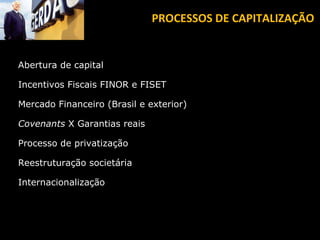 GERDA

PROCESSOS DE CAPITALIZAÇÃO

Abertura de capital

Incentivos Fiscais FINOR e FISET

Mercado Financeiro (Brasil e exterior)

Covenants X Garantias reais

Processo de privatização

Reestruturação societária

Internacionalização